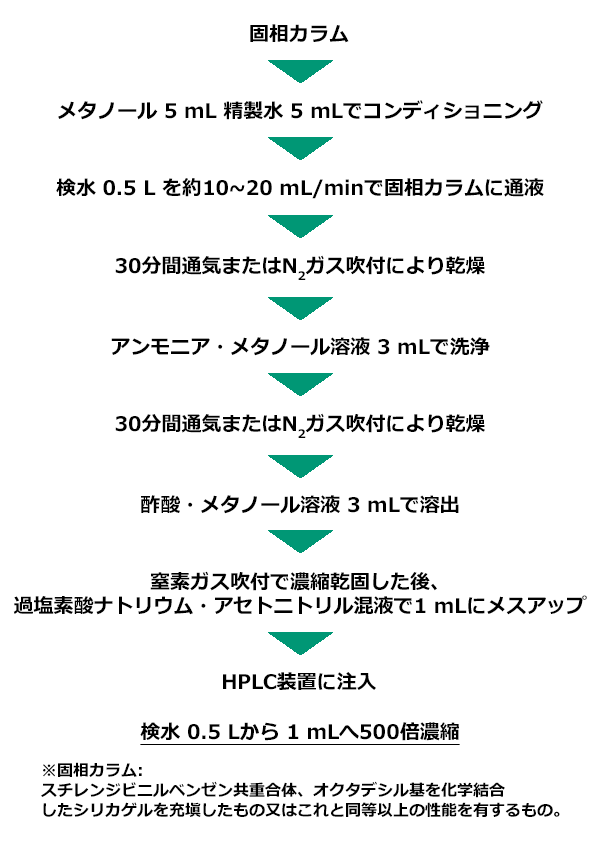 固相カラム

メタノール 5 mL 精製水 5 mLでコンディショニング

検水 0.5 L を約10~20 mL/minで固相カラムに通液

30分間通気または$N_2$ガス吹付により乾燥

アンモニア・メタノール溶液 3 mLで洗浄

30分間通気または$N_2$ガス吹付により乾燥

酢酸・メタノール溶液 3 mLで溶出

窒素ガス吹付で濃縮乾固した後、
過塩素酸ナトリウム・アセトニトリル混液で1 mLにメスアップ

HPLC装置に注入

検水 0.5 Lから 1 mLへ500倍濃縮

※固相カラム:
スチレンジビニルベンゼン共重合体、オクタデシル基を化学結合したシリカゲルを充填したもの又はこれと同等以上の性能を有するもの。